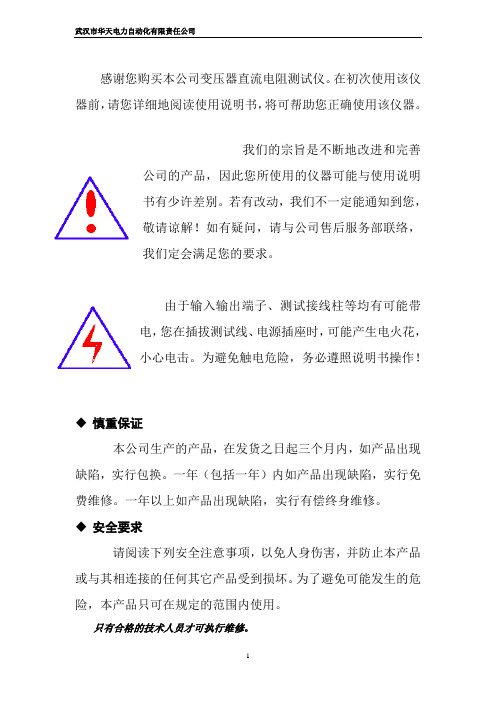 武汉市华天电力自动化有限责任公司

感谢您购买本公司变压器直流电阻测试仪。在初次使用该仪器前，请您详细地阅读使用说明书，将可帮助您正确使用该仪器。

我们的宗旨是不断地改进和完善公司的产品，因此您所使用的仪器可能与使用说明书有少许差别。若有改动，我们不一定能通知到您，敬请谅解！如有疑问，请与公司售后服务部联络，我们定会满足您的要求。

由于输入输出端子、测试接线柱等均有可能带电，您在插拔测试线、电源插座时，可能产生电火花，小心电击。为避免触电危险，务必遵照说明书操作！

◆ 慎重保证

本公司生产的产品，在发货之日起三个月内，如产品出现缺陷，实行包换。一年（包括一年）内如产品出现缺陷，实行免费维修。一年以上如产品出现缺陷，实行有偿终身维修。

◆ 安全要求

请阅读下列安全注意事项，以免人身伤害，并防止本产品或与其相连接的任何其它产品受到损坏。为了避免可能发生的危险，本产品只可在规定的范围内使用。

只有合格的技术人员才可执行维修。

1